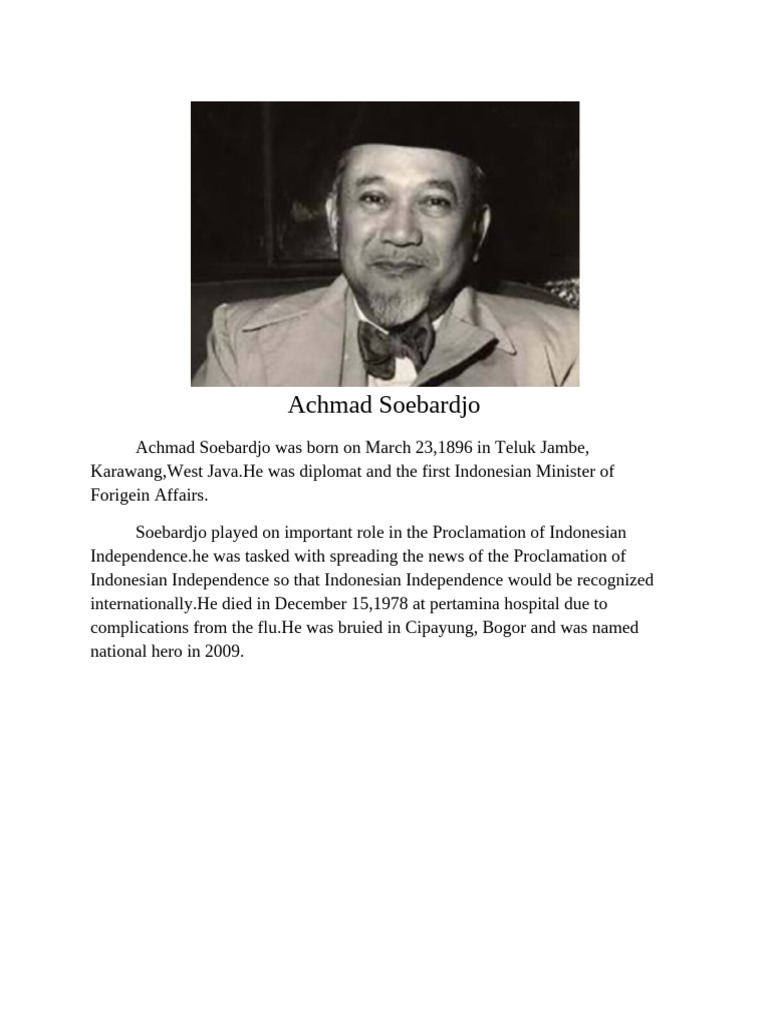 Achmad Soebardjo

Achmad Soebardjo was born on March 23,1896 in Teluk Jambe, Karawang,West Java.He was diplomat and the first Indonesian Minister of Forigein Affairs.

Soebardjo played on important role in the Proclamation of Indonesian Independence.he was tasked with spreading the news of the Proclamation of Indonesian Independence so that Indonesian Independence would be recognized internationally.He died in December 15,1978 at pertamina hospital due to complications from the flu.He was bruied in Cipayung, Bogor and was named national hero in 2009.